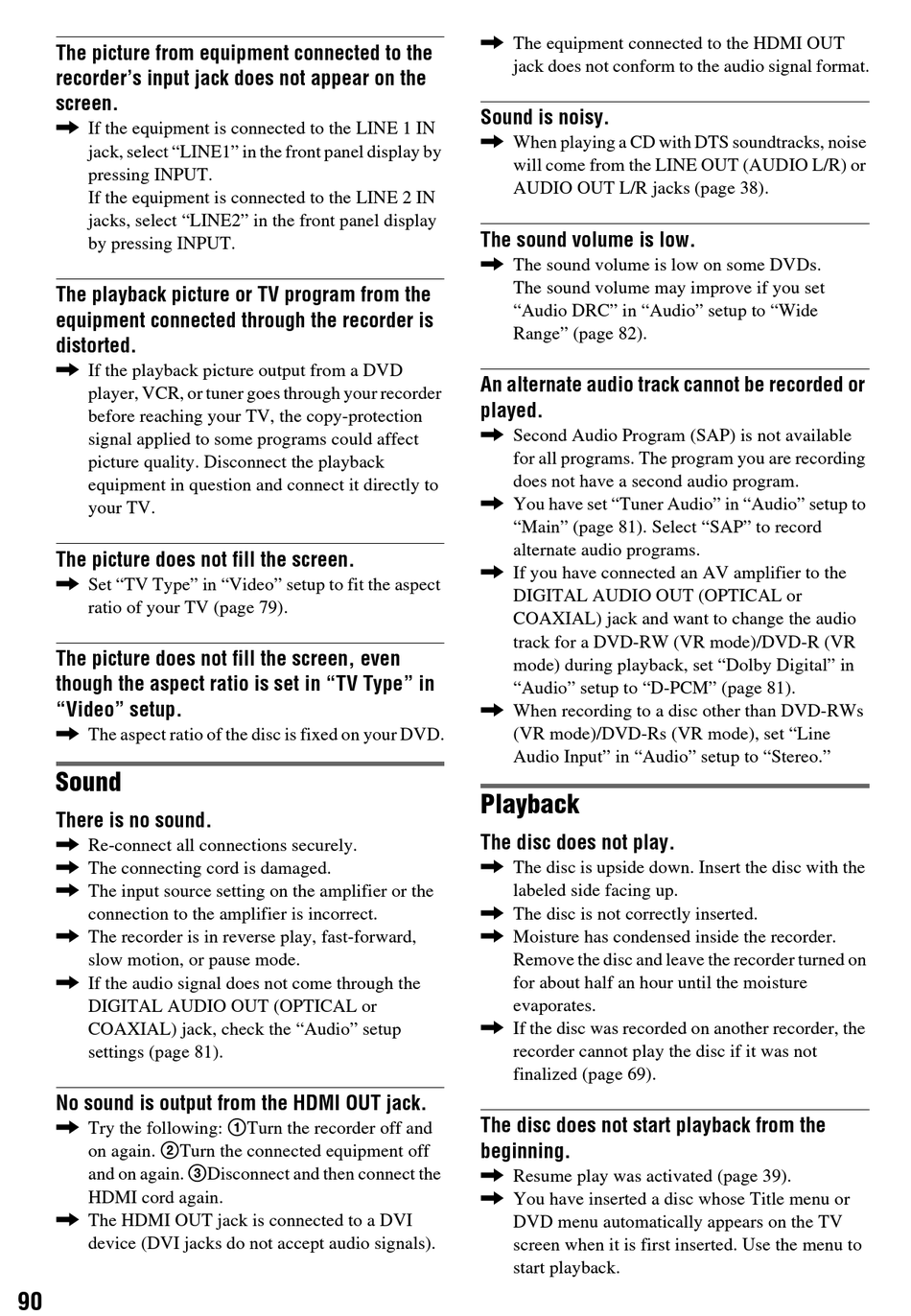 The picture from equipment connected to the recorder's input jack does not appear on the screen.

➡ If the equipment is connected to the LINE 1 IN jack, select "LINE1" in the front panel display by pressing INPUT.
If the equipment is connected to the LINE 2 IN jacks, select "LINE2" in the front panel display by pressing INPUT.

The playback picture or TV program from the equipment connected through the recorder is distorted.

➡ If the playback picture output from a DVD player, VCR, or tuner goes through your recorder before reaching your TV, the copy-protection signal applied to some programs could affect picture quality. Disconnect the playback equipment in question and connect it directly to your TV.

The picture does not fill the screen.

➡ Set "TV Type" in "Video" setup to fit the aspect ratio of your TV (page 79).

The picture does not fill the screen, even though the aspect ratio is set in "TV Type" in "Video" setup.

➡ The aspect ratio of the disc is fixed on your DVD.

Sound

There is no sound.

➡ Re-connect all connections securely.
➡ The connecting cord is damaged.
➡ The input source setting on the amplifier or the connection to the amplifier is incorrect.
➡ The recorder is in reverse play, fast-forward, slow motion, or pause mode.
➡ If the audio signal does not come through the DIGITAL AUDIO OUT (OPTICAL or COAXIAL) jack, check the "Audio" setup settings (page 81).

No sound is output from the HDMI OUT jack.

➡ Try the following: ①Turn the recorder off and on again. ②Turn the connected equipment off and on again. ③Disconnect and then connect the HDMI cord again.
➡ The HDMI OUT jack is connected to a DVI device (DVI jacks do not accept audio signals).
➡ The equipment connected to the HDMI OUT jack does not conform to the audio signal format.

Sound is noisy.

➡ When playing a CD with DTS soundtracks, noise will come from the LINE OUT (AUDIO L/R) or AUDIO OUT L/R jacks (page 38).

The sound volume is low.

➡ The sound volume is low on some DVDs.
The sound volume may improve if you set "Audio DRC" in "Audio" setup to "Wide Range" (page 82).

An alternate audio track cannot be recorded or played.

➡ Second Audio Program (SAP) is not available for all programs. The program you are recording does not have a second audio program.
➡ You have set "Tuner Audio" in "Audio" setup to "Main" (page 81). Select "SAP" to record alternate audio programs.
➡ If you have connected an AV amplifier to the DIGITAL AUDIO OUT (OPTICAL or COAXIAL) jack and want to change the audio track for a DVD-RW (VR mode)/DVD-R (VR mode) during playback, set "Dolby Digital" in "Audio" setup to "D-PCM" (page 81).
➡ When recording to a disc other than DVD-RWs (VR mode)/DVD-Rs (VR mode), set "Line Audio Input" in "Audio" setup to "Stereo."

Playback

The disc does not play.

➡ The disc is upside down. Insert the disc with the labeled side facing up.
➡ The disc is not correctly inserted.
➡ Moisture has condensed inside the recorder. Remove the disc and leave the recorder turned on for about half an hour until the moisture evaporates.
➡ If the disc was recorded on another recorder, the recorder cannot play the disc if it was not finalized (page 69).

The disc does not start playback from the beginning.

➡ Resume play was activated (page 39).
➡ You have inserted a disc whose Title menu or DVD menu automatically appears on the TV screen when it is first inserted. Use the menu to start playback.

90